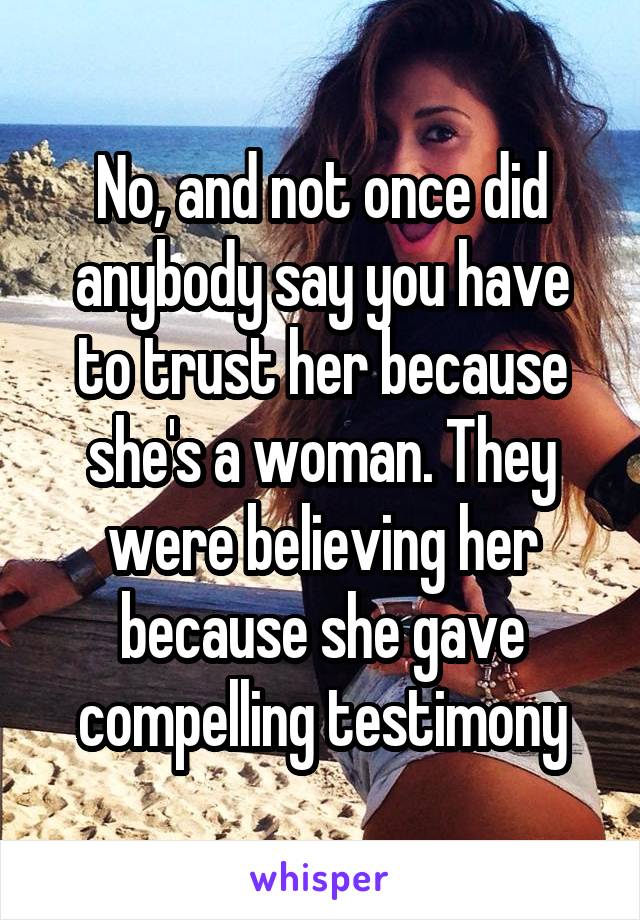 No, and not once did anybody say you have to trust her because she's a woman. They were believing her because she gave compelling testimony

whisper